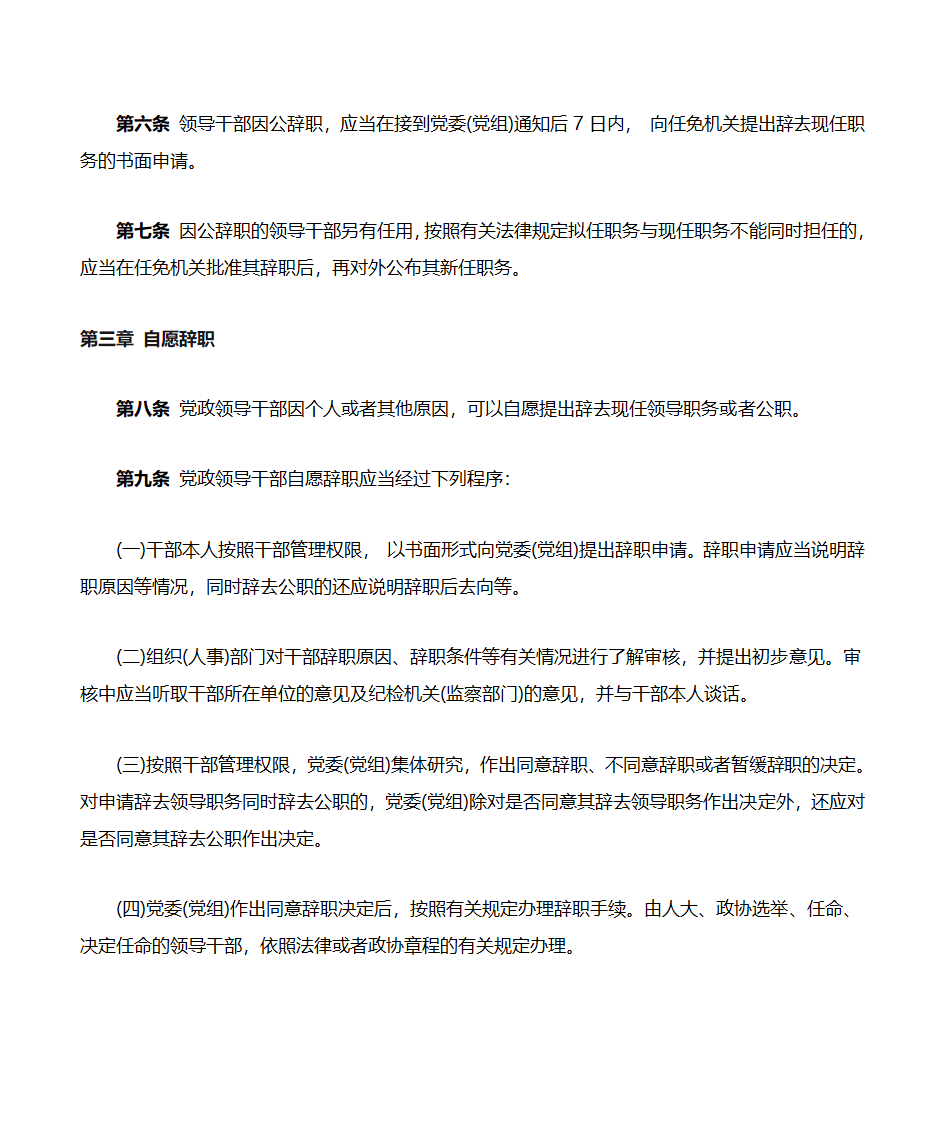 第六条 领导干部因公辞职，应当在接到党委(党组)通知后 7 日内， 向任免机关提出辞去现任职务的书面申请。

第七条 因公辞职的领导干部另有任用，按照有关法律规定拟任职务与现任职务不能同时担任的，应当在任免机关批准其辞职后，再对外公布其新任职务。

第三章 自愿辞职

第八条 党政领导干部因个人或者其他原因，可以自愿提出辞去现任领导职务或者公职。

第九条 党政领导干部自愿辞职应当经过下列程序：

(一)干部本人按照干部管理权限， 以书面形式向党委(党组)提出辞职申请。辞职申请应当说明辞职原因等情况，同时辞去公职的还应说明辞职后去向等。

(二)组织(人事)部门对干部辞职原因、辞职条件等有关情况进行了解审核，并提出初步意见。审核中应当听取干部所在单位的意见及纪检机关(监察部门)的意见，并与干部本人谈话。

(三)按照干部管理权限，党委(党组)集体研究，作出同意辞职、不同意辞职或者暂缓辞职的决定。对申请辞去领导职务同时辞去公职的，党委(党组)除对是否同意其辞去领导职务作出决定外，还应对是否同意其辞去公职作出决定。

(四)党委(党组)作出同意辞职决定后，按照有关规定办理辞职手续。由人大、政协选举、任命、决定任命的领导干部，依照法律或者政协章程的有关规定办理。